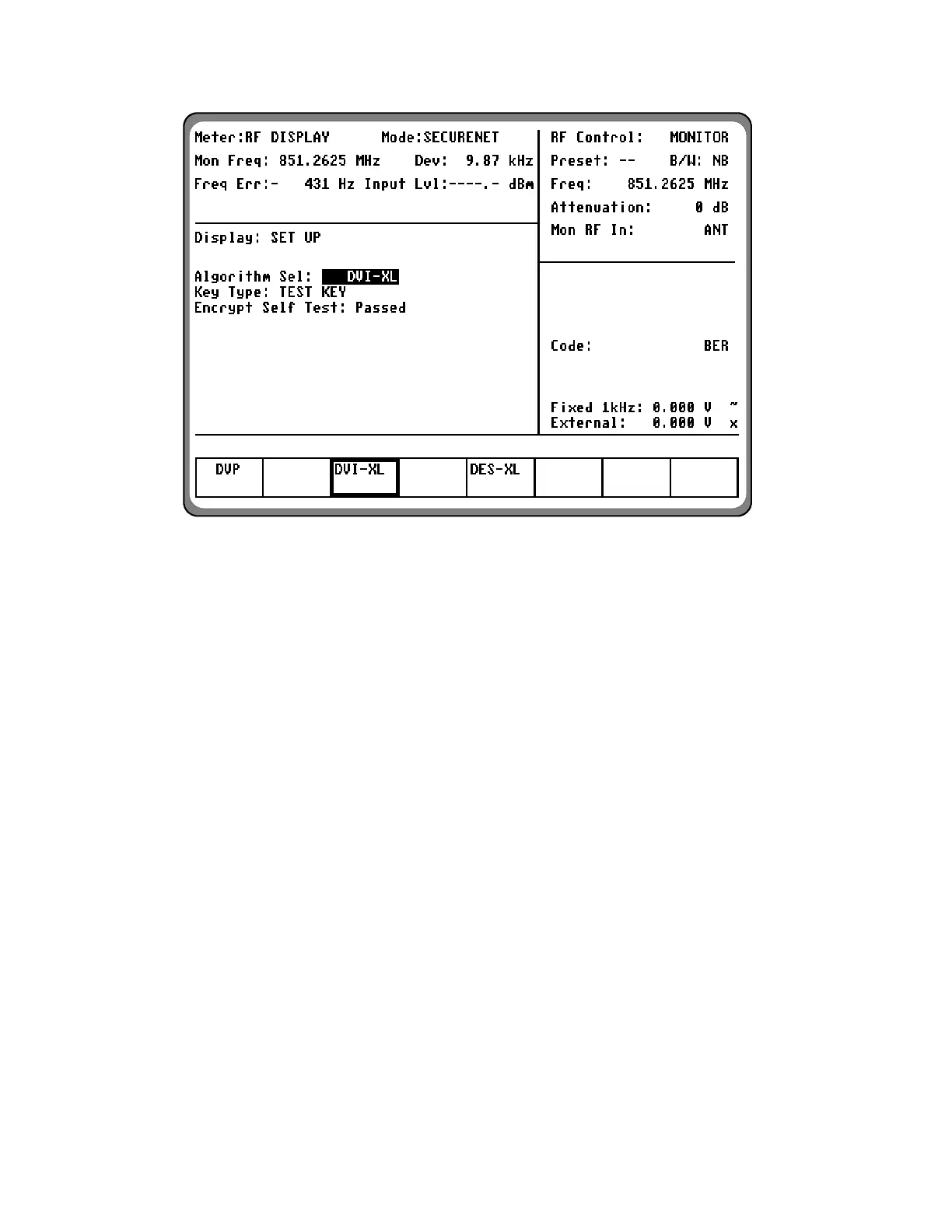 Meter:RF DISPLAY Mode:SECURENET
Mon Freq: 851.2625 MHz Dev: 9.87 kHz
Freq Err:- 431 Hz Input Lvl:----.- dBm

Display: SET UP

Algorithm Sel: DVI-XL
Key Type: TEST KEY
Encrypt Self Test: Passed

RF Control: MONITOR
Preset: -- B/W: NB
Freq: 851.2625 MHz
Attenuation: 0 dB
Mon RF In: ANT

Code: BER

Fixed 1kHz: 0.000 V ~
External: 0.000 V x

DVP
DVI-XL
DES-XL